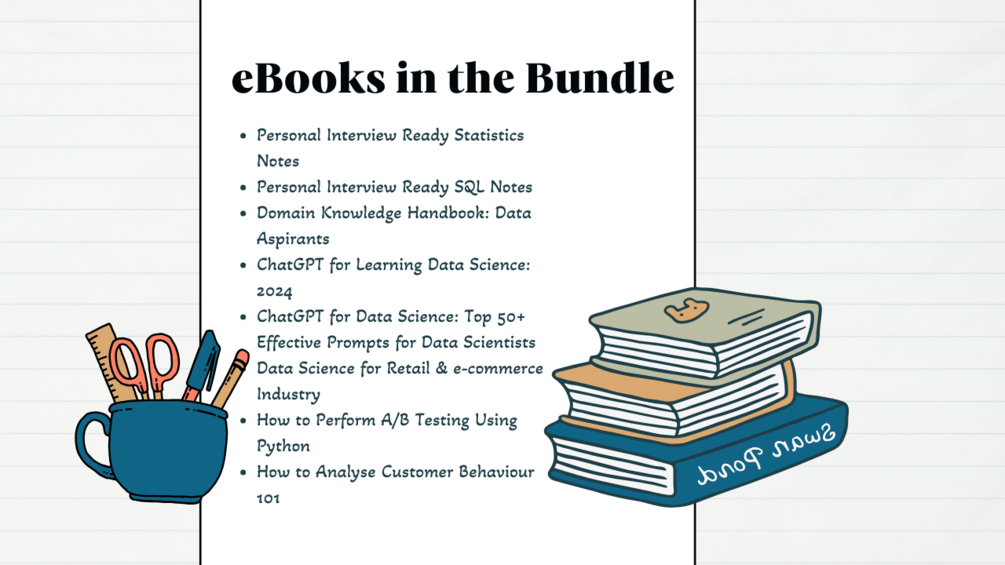 eBooks in the Bundle

• Personal Interview Ready Statistics Notes
• Personal Interview Ready SQL Notes
• Domain Knowledge Handbook: Data Aspirants
• ChatGPT for Learning Data Science: 2024
• ChatGPT for Data Science: Top 50+ Effective Prompts for Data Scientists
Data Science for Retail & e-commerce Industry
• How to Perform A/B Testing Using Python
• How to Analyse Customer Behaviour 101

Swan Pond